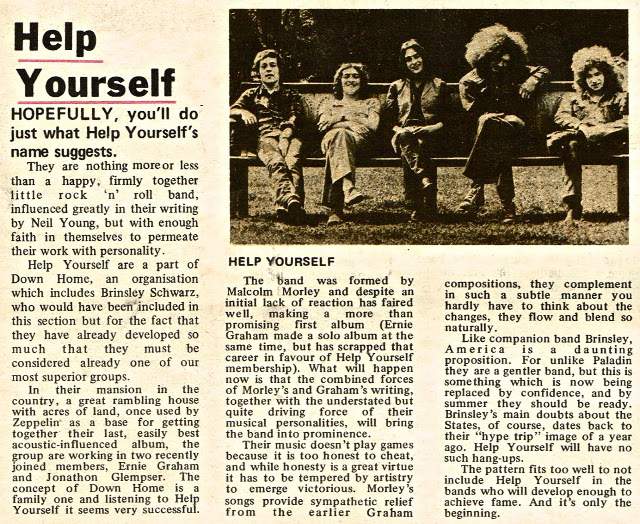 Help Yourself

HOPEFULLY, you'll do just what Help Yourself's name suggests.

They are nothing more or less than a happy, firmly together little rock 'n' roll band, influenced greatly in their writing by Neil Young, but with enough faith in themselves to permeate their work with personality.

Help Yourself are a part of Down Home, an organisation which includes Brinsley Schwarz, who would have been included in this section but for the fact that they have already developed so much that they must be considered already one of our most superior groups.

In their mansion in the country, a great rambling house with acres of land, once used by Zeppelin as a base for getting together their last, easily best acoustic-influenced album, the group are working in two recently joined members, Ernie Graham and Jonathon Glempser. The concept of Down Home is a family one and listening to Help Yourself it seems very successful.

HELP YOURSELF

The band was formed by Malcolm Morley and despite an initial lack of reaction has faired well, making a more than promising first album (Ernie Graham made a solo album at the same time, but has scrapped that career in favour of Help Yourself membership). What will happen now is that the combined forces of Morley's and Graham's writing, together with the understated but quite driving force of their musical personalities, will bring the band into prominence.

Their music doesn't play games because it is too honest to cheat, and while honesty is a great virtue it has to be tempered by artistry to emerge victorious. Morley's songs provide sympathetic relief from the earlier Graham compositions, they complement in such a subtle manner you hardly have to think about the changes, they flow and blend so naturally.

Like companion band Brinsley, America is a daunting proposition. For unlike Paladin they are a gentler band, but this is something which is now being replaced by confidence, and by summer they should be ready. Brinsley's main doubts about the States, of course, dates back to their "hype trip" image of a year ago. Help Yourself will have no such hang-ups.

The pattern fits too well to not include Help Yourself in the bands who will develop enough to achieve fame. And it's only the beginning.